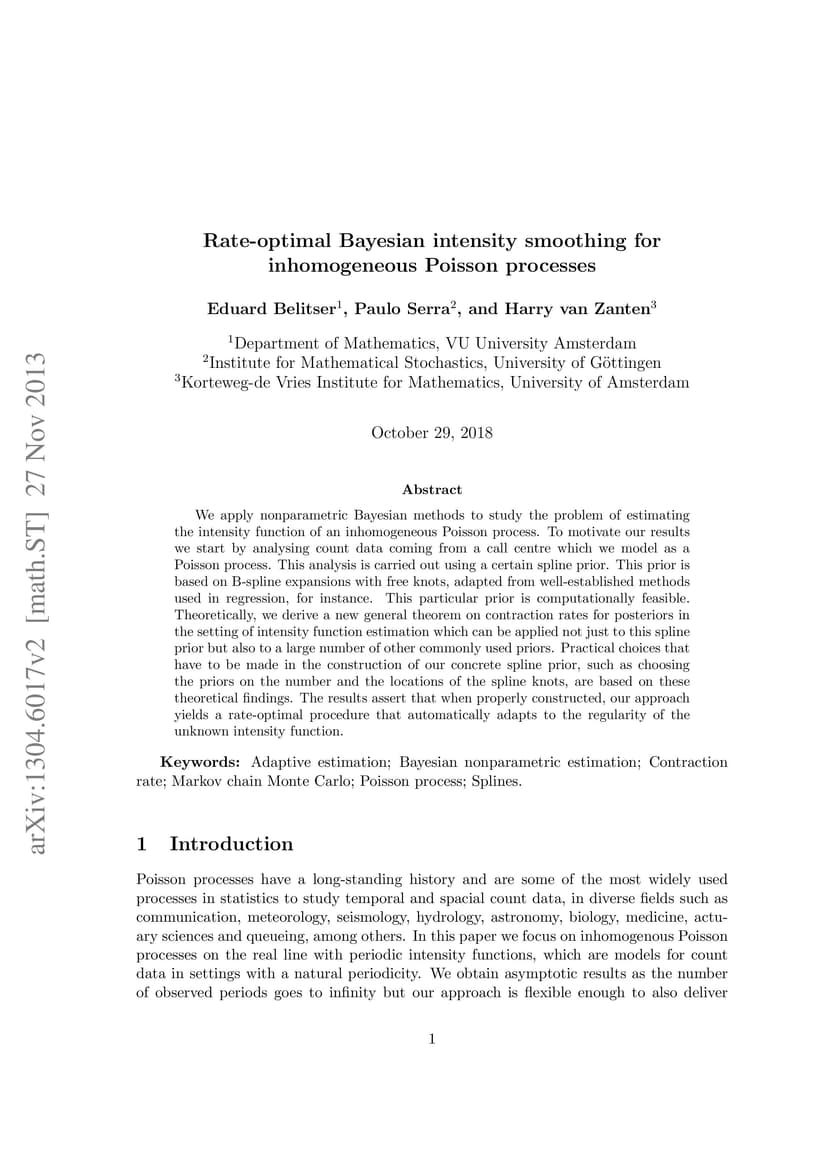 arXiv:1304.6017v2 [math.ST] 27 Nov 2013

Rate-optimal Bayesian intensity smoothing for inhomogeneous Poisson processes

Eduard Belitser$^1$, Paulo Serra$^2$, and Harry van Zanten$^3$

$^1$Department of Mathematics, VU University Amsterdam
$^2$Institute for Mathematical Stochastics, University of Göttingen
$^3$Korteweg-de Vries Institute for Mathematics, University of Amsterdam

October 29, 2018

Abstract

We apply nonparametric Bayesian methods to study the problem of estimating the intensity function of an inhomogeneous Poisson process. To motivate our results we start by analysing count data coming from a call centre which we model as a Poisson process. This analysis is carried out using a certain spline prior. This prior is based on B-spline expansions with free knots, adapted from well-established methods used in regression, for instance. This particular prior is computationally feasible. Theoretically, we derive a new general theorem on contraction rates for posteriors in the setting of intensity function estimation which can be applied not just to this spline prior but also to a large number of other commonly used priors. Practical choices that have to be made in the construction of our concrete spline prior, such as choosing the priors on the number and the locations of the spline knots, are based on these theoretical findings. The results assert that when properly constructed, our approach yields a rate-optimal procedure that automatically adapts to the regularity of the unknown intensity function.

Keywords: Adaptive estimation; Bayesian nonparametric estimation; Contraction rate; Markov chain Monte Carlo; Poisson process; Splines.

1 Introduction

Poisson processes have a long-standing history and are some of the most widely used processes in statistics to study temporal and spacial count data, in diverse fields such as communication, meteorology, seismology, hydrology, astronomy, biology, medicine, actuary sciences and queueing, among others. In this paper we focus on inhomogenous Poisson processes on the real line with periodic intensity functions, which are models for count data in settings with a natural periodicity. We obtain asymptotic results as the number of observed periods goes to infinity but our approach is flexible enough to also deliver

1